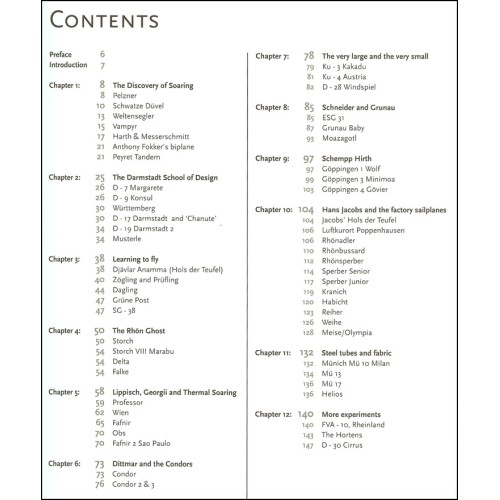 CONTENTS

Preface 6
Introduction 7

Chapter 1: 8 The Discovery of Soaring
8 Pelzner
10 Schwatze Düvel
13 Weltensegler
15 Vampyr
17 Harth & Messerschmitt
21 Anthony Fokker's biplane
21 Peyret Tandem

Chapter 2: 25 The Darmstadt School of Design
26 D - 7 Margarete
26 D - 9 Konsul
30 Württemberg
30 D - 17 Darmstadt and 'Chanute'
34 D - 19 Darmstadt 2
34 Musterle

Chapter 3: 38 Learning to fly
38 Djävlar Anamma (Hols der Teufel)
40 Zögling and Prüfling
44 Dagling
47 Grüne Post
47 SG - 38

Chapter 4: 50 The Rhön Ghost
50 Storch
54 Storch VIII Marabu
54 Delta
54 Falke

Chapter 5: 58 Lippisch, Georgii and Thermal Soaring
59 Professor
62 Wien
65 Fafnir
70 Obs
70 Fafnir 2 Sao Paulo

Chapter 6: 73 Dittmar and the Condors
73 Condor
76 Condor 2 & 3

Chapter 7: 78 The very large and the very small
79 Ku - 3 Kakadu
81 Ku - 4 Austria
82 D - 28 Windspiel

Chapter 8: 85 Schneider and Grunau
85 ESG 31
87 Grunau Baby
93 Moazagotl

Chapter 9: 97 Schempp Hirth
97 Göppingen 1 Wolf
99 Göppingen 3 Minimoa
103 Göppingen 4 Gövier

Chapter 10: 104 Hans Jacobs and the factory sailplanes
104 Jacobs' Hols der Teufel
106 Luftkurort Poppenhausen
106 Rhönadler
110 Rhönbussard
112 Rhönsperber
114 Sperber Senior
117 Sperber Junior
119 Kranich
120 Habicht
123 Reiher
126 Weihe
128 Meise/Olympia

Chapter 11: 132 Steel tubes and fabric
132 Münich Mü 10 Milan
134 Mü 13
136 Mü 17
136 Helios

Chapter 12: 140 More experiments
140 FVA - 10, Rheinland
143 The Hortens
147 D - 30 Cirrus